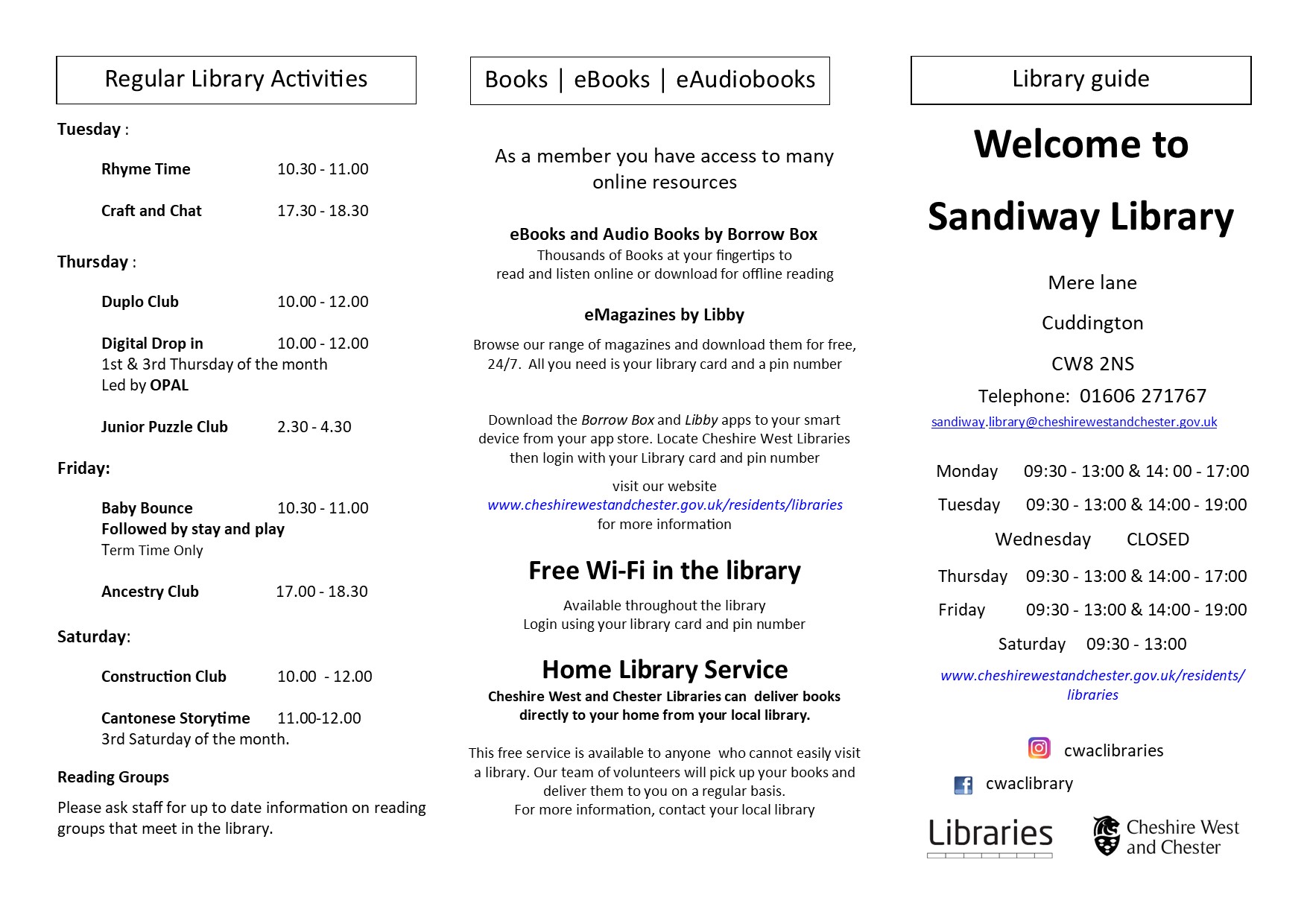 Regular Library Activities

Tuesday :

Rhyme Time 10.30 - 11.00

Craft and Chat 17.30 - 18.30

Thursday :

Duplo Club 10.00 - 12.00

Digital Drop in 10.00 - 12.00
1st & 3rd Thursday of the month
Led by OPAL

Junior Puzzle Club 2.30 - 4.30

Friday:

Baby Bounce 10.30 - 11.00
Followed by stay and play
Term Time Only

Ancestry Club 17.00 - 18.30

Saturday:

Construction Club 10.00 - 12.00

Cantonese Storytime 11.00-12.00
3rd Saturday of the month.

Reading Groups

Please ask staff for up to date information on reading groups that meet in the library.

Books | eBooks | eAudiobooks

As a member you have access to many online resources

eBooks and Audio Books by Borrow Box
Thousands of Books at your fingertips to read and listen online or download for offline reading

eMagazines by Libby

Browse our range of magazines and download them for free, 24/7. All you need is your library card and a pin number

Download the Borrow Box and Libby apps to your smart device from your app store. Locate Cheshire West Libraries then login with your Library card and pin number

visit our website
www.cheshirewestandchester.gov.uk/residents/libraries
for more information

Free Wi-Fi in the library

Available throughout the library
Login using your library card and pin number

Home Library Service

Cheshire West and Chester Libraries can deliver books directly to your home from your local library.

This free service is available to anyone who cannot easily visit a library. Our team of volunteers will pick up your books and deliver them to you on a regular basis.
For more information, contact your local library

Library guide

Welcome to

Sandiway Library

Mere lane

Cuddington

CW8 2NS

Telephone: 01606 271767

sandiway.library@cheshirewestandchester.gov.uk

Monday 09:30 - 13:00 & 14: 00 - 17:00

Tuesday 09:30 - 13:00 & 14:00 - 19:00

Wednesday CLOSED

Thursday 09:30 - 13:00 & 14:00 - 17:00

Friday 09:30 - 13:00 & 14:00 - 19:00

Saturday 09:30 - 13:00

www.cheshirewestandchester.gov.uk/residents/libraries

cwaclibraries

cwaclibrary

Libraries

Cheshire West and Chester